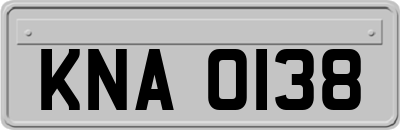 KNA 0138